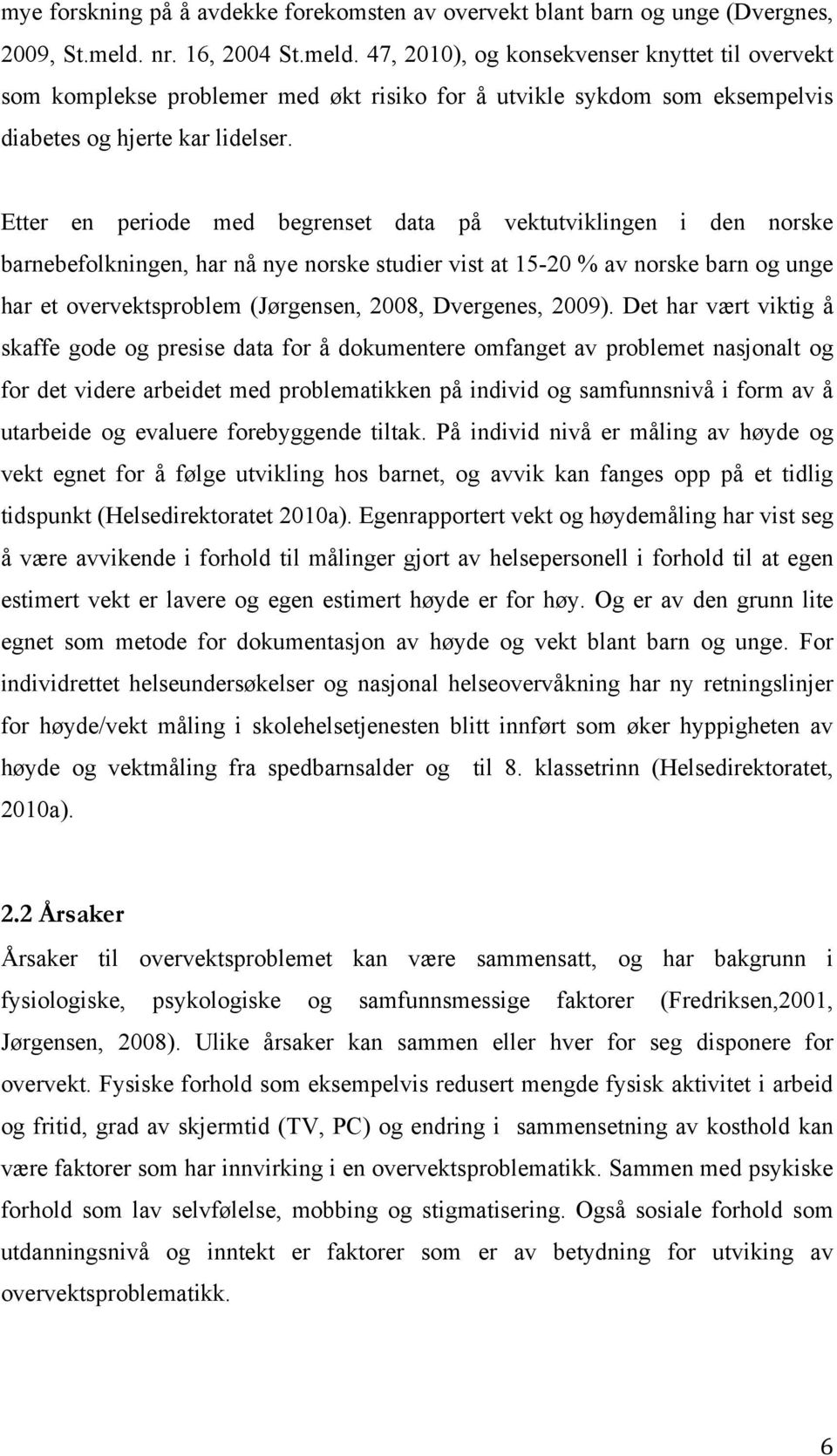 mye forskning på å avdekke forekomsten av overvekt blant barn og unge (Dvergnes, 2009, St.meld. nr. 16, 2004 St.meld. 47, 2010), og konsekvenser knyttet til overvekt som komplekse problemer med økt risiko for å utvikle sykdom som eksempelvis diabetes og hjerte kar lidelser.

Etter en periode med begrenset data på vektutviklingen i den norske barnebefolkningen, har nå nye norske studier vist at 15-20 % av norske barn og unge har et overvektsproblem (Jørgensen, 2008, Dvergenes, 2009). Det har vært viktig å skaffe gode og presise data for å dokumentere omfanget av problemet nasjonalt og for det videre arbeidet med problematikken på individ og samfunnsnivå i form av å utarbeide og evaluere forebyggende tiltak. På individ nivå er måling av høyde og vekt egnet for å følge utvikling hos barnet, og avvik kan fanges opp på et tidlig tidspunkt (Helsedirektoratet 2010a). Egenrapportert vekt og høydemåling har vist seg å være avvikende i forhold til målinger gjort av helsepersonell i forhold til at egen estimert vekt er lavere og egen estimert høyde er for høy. Og er av den grunn lite egnet som metode for dokumentasjon av høyde og vekt blant barn og unge. For individrettet helseundersøkelser og nasjonal helseovervåkning har ny retningslinjer for høyde/vekt måling i skolehelsetjenesten blitt innført som øker hyppigheten av høyde og vektmåling fra spedbarnsalder og til 8. klassetrinn (Helsedirektoratet, 2010a).

2.2 Årsaker

Årsaker til overvektsproblemet kan være sammensatt, og har bakgrunn i fysiologiske, psykologiske og samfunnsmessige faktorer (Fredriksen,2001, Jørgensen, 2008). Ulike årsaker kan sammen eller hver for seg disponere for overvekt. Fysiske forhold som eksempelvis redusert mengde fysisk aktivitet i arbeid og fritid, grad av skjermtid (TV, PC) og endring i sammensetning av kosthold kan være faktorer som har innvirking i en overvektsproblematikk. Sammen med psykiske forhold som lav selvfølelse, mobbing og stigmatisering. Også sosiale forhold som utdanningsnivå og inntekt er faktorer som er av betydning for utviking av overvektsproblematikk.

6